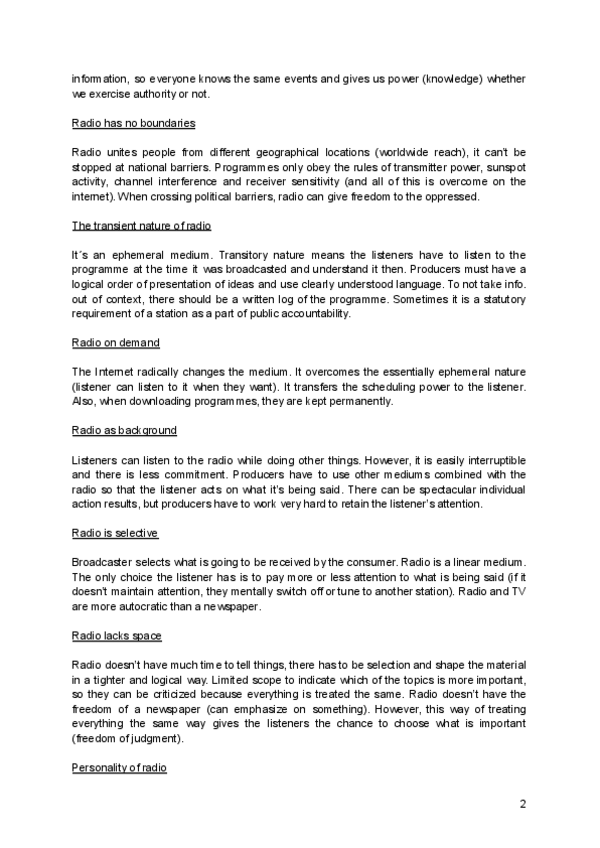 information, so everyone knows the same events and gives us power (knowledge) whether we exercise authority or not.

Radio has no boundaries

Radio unites people from different geographical locations (worldwide reach), it can't be stopped at national barriers. Programmes only obey the rules of transmitter power, sunspot activity, channel interference and receiver sensitivity (and all of this is overcome on the internet). When crossing political barriers, radio can give freedom to the oppressed.

The transient nature of radio

It´s an ephemeral medium. Transitory nature means the listeners have to listen to the programme at the time it was broadcasted and understand it then. Producers must have a logical order of presentation of ideas and use clearly understood language. To not take info. out of context, there should be a written log of the programme. Sometimes it is a statutory requirement of a station as a part of public accountability.

Radio on demand

The Internet radically changes the medium. It overcomes the essentially ephemeral nature (listener can listen to it when they want). It transfers the scheduling power to the listener. Also, when downloading programmes, they are kept permanently.

Radio as background

Listeners can listen to the radio while doing other things. However, it is easily interruptible and there is less commitment. Producers have to use other mediums combined with the radio so that the listener acts on what it's being said. There can be spectacular individual action results, but producers have to work very hard to retain the listener's attention.

Radio is selective

Broadcaster selects what is going to be received by the consumer. Radio is a linear medium. The only choice the listener has is to pay more or less attention to what is being said (if it doesn't maintain attention, they mentally switch off or tune to another station). Radio and TV are more autocratic than a newspaper.

Radio lacks space

Radio doesn't have much time to tell things, there has to be selection and shape the material in a tighter and logical way. Limited scope to indicate which of the topics is more important, so they can be criticized because everything is treated the same. Radio doesn't have the freedom of a newspaper (can emphasize on something). However, this way of treating everything the same way gives the listeners the chance to choose what is important (freedom of judgment).

Personality of radio

2